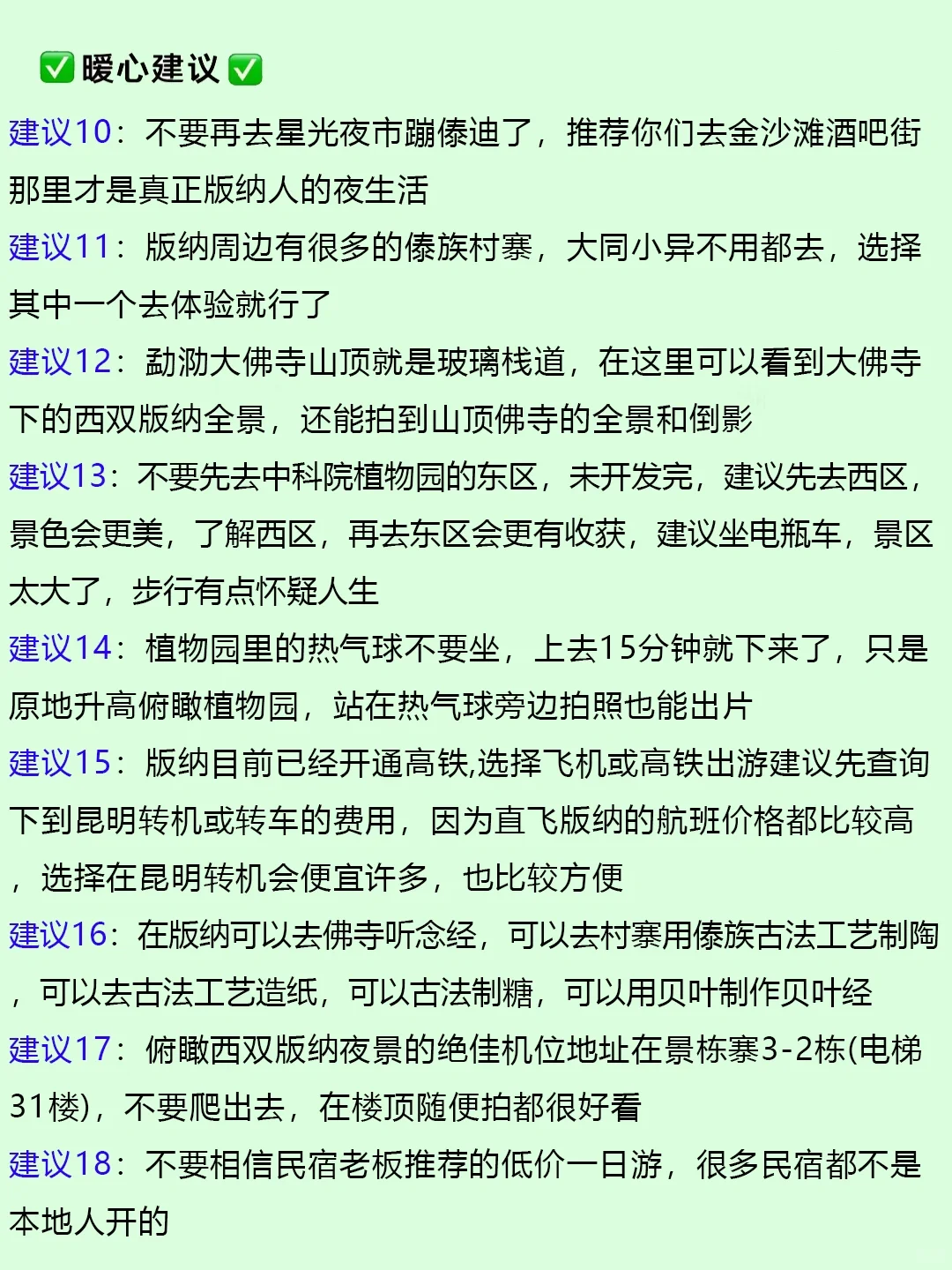 ✅暖心建议✅

建议10：不要再去星光夜市蹦傣迪了，推荐你们去金沙滩酒吧街那里才是真正版纳人的夜生活

建议11：版纳周边有很多的傣族村寨，大同小异不用都去，选择其中一个去体验就行了

建议12：勐泐大佛寺山顶就是玻璃栈道，在这里可以看到大佛寺下的西双版纳全景，还能拍到山顶佛寺的全景和倒影

建议13：不要先去中科院植物园的东区，未开发完，建议先去西区，景色会更美，了解西区，再去东区会更有收获，建议坐电瓶车，景区太大了，步行有点怀疑人生

建议14：植物园里的热气球不要坐，上去15分钟就下来了，只是原地升高俯瞰植物园，站在热气球旁边拍照也能出片

建议15：版纳目前已经开通高铁,选择飞机或高铁出游建议先查询下到昆明转机或转车的费用，因为直飞版纳的航班价格都比较高，选择在昆明转机会便宜许多，也比较方便

建议16：在版纳可以去佛寺听念经，可以去村寨用傣族古法工艺制陶，可以去古法工艺造纸，可以古法制糖，可以用贝叶制作贝叶经

建议17：俯瞰西双版纳夜景的绝佳机位地址在景栋寨3-2栋(电梯31楼)，不要爬出去，在楼顶随便拍都很好看

建议18：不要相信民宿老板推荐的低价一日游，很多民宿都不是本地人开的